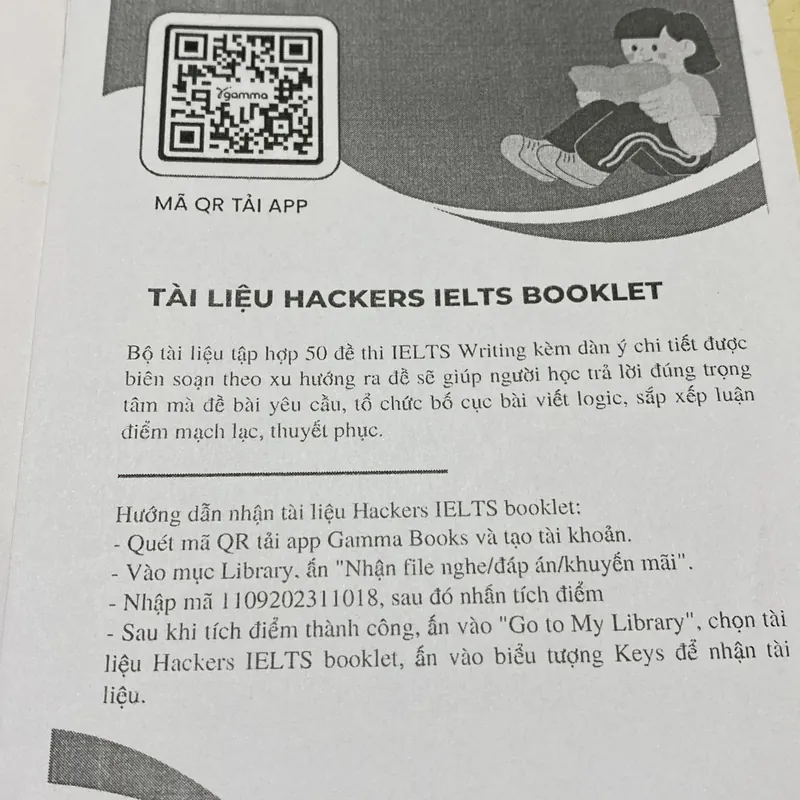 gamma

MÃ QR TẢI APP

TÀI LIỆU HACKERS IELTS BOOKLET

Bộ tài liệu tập hợp 50 đề thi IELTS Writing kèm dàn ý chi tiết được biên soạn theo xu hướng ra đề sẽ giúp người học trả lời đúng trọng tâm mà đề bài yêu cầu, tổ chức bố cục bài viết logic, sắp xếp luận điểm mạch lạc, thuyết phục.

Hướng dẫn nhận tài liệu Hackers IELTS booklet:
- Quét mã QR tải app Gamma Books và tạo tài khoản.
- Vào mục Library, ấn "Nhận file nghe/đáp án/khuyến mãi".
- Nhập mã 1109202311018, sau đó nhấn tích điểm
- Sau khi tích điểm thành công, ấn vào "Go to My Library", chọn tài liệu Hackers IELTS booklet, ấn vào biểu tượng Keys để nhận tài liệu.